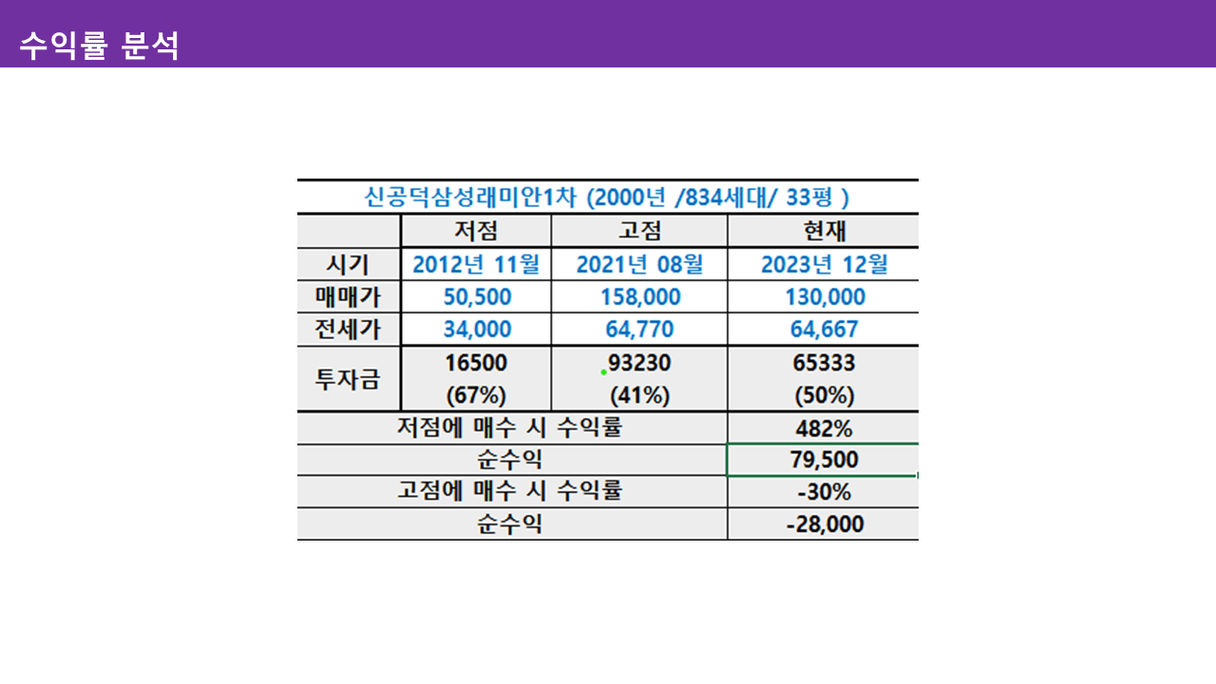 수익률 분석

신공덕삼성래미안1차 (2000년 /834세대/ 33평 )

| | 저점 | 고점 | 현재 |
|---|---|---|---|
| 시기 | 2012년 11월 | 2021년 08월 | 2023년 12월 |
| 매매가 | 50,500 | 158,000 | 130,000 |
| 전세가 | 34,000 | 64,770 | 64,667 |
| 투자금 | 16500 (67%) | 93230 (41%) | 65333 (50%) |
| 저점에 매수 시 수익률 | | | 482% |
| 순수익 | | | 79,500 |
| 고점에 매수 시 수익률 | | | -30% |
| 순수익 | | | -28,000 |